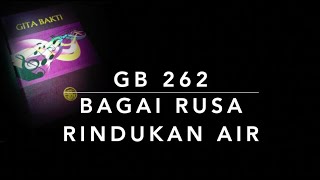 GITA BAKTI

GB 262

BAGAI RUSA RINDUKAN AIR